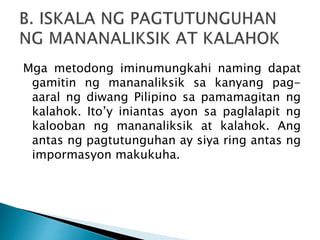 B. ISKALA NG PAGTUTUNGUHAN NG MANANALIKSIK AT KALAHOK

Mga metodong iminumungkahi naming dapat gamitin ng mananaliksik sa kanyang pag-aaral ng diwang Pilipino sa pamamagitan ng kalahok. Ito'y iniantas ayon sa paglalapit ng kalooban ng mananaliksik at kalahok. Ang antas ng pagtutunguhan ay siya ring antas ng impormasyon makukuha.